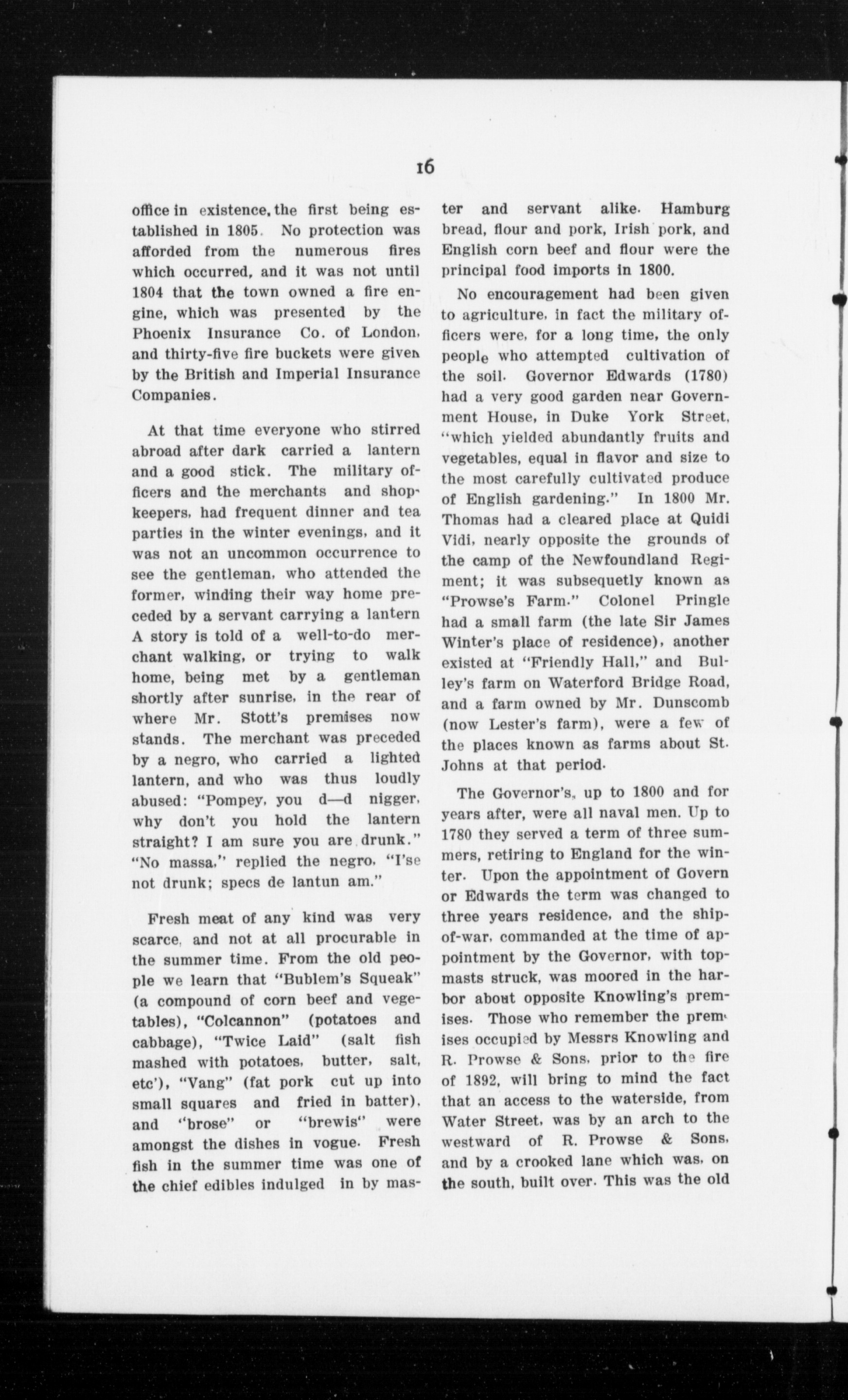 16

office in existence, the first being established in 1805. No protection was afforded from the numerous fires which occurred, and it was not until 1804 that the town owned a fire engine, which was presented by the Phoenix Insurance Co. of London, and thirty-five fire buckets were given by the British and Imperial Insurance Companies.

At that time everyone who stirred abroad after dark carried a lantern and a good stick. The military officers and the merchants and shopkeepers, had frequent dinner and tea parties in the winter evenings, and it was not an uncommon occurrence to see the gentleman, who attended the former, winding their way home preceded by a servant carrying a lantern A story is told of a well-to-do merchant walking, or trying to walk home, being met by a gentleman shortly after sunrise, in the rear of where Mr. Stott's premises now stands. The merchant was preceded by a negro, who carried a lighted lantern, and who was thus loudly abused: "Pompey, you d—d nigger, why don't you hold the lantern straight? I am sure you are drunk." "No massa," replied the negro, "I'se not drunk; specs de lantun am."

Fresh meat of any kind was very scarce, and not at all procurable in the summer time. From the old people we learn that "Bublem's Squeak" (a compound of corn beef and vegetables), "Colcannon" (potatoes and cabbage), "Twice Laid" (salt fish mashed with potatoes, butter, salt, etc'), "Vang" (fat pork cut up into small squares and fried in batter), and "brose" or "brewis" were amongst the dishes in vogue. Fresh fish in the summer time was one of the chief edibles indulged in by master and servant alike. Hamburg bread, flour and pork, Irish pork, and English corn beef and flour were the principal food imports in 1800.

No encouragement had been given to agriculture, in fact the military officers were, for a long time, the only people who attempted cultivation of the soil. Governor Edwards (1780) had a very good garden near Government House, in Duke York Street, "which yielded abundantly fruits and vegetables, equal in flavor and size to the most carefully cultivated produce of English gardening." In 1800 Mr. Thomas had a cleared place at Quidi Vidi, nearly opposite the grounds of the camp of the Newfoundland Regiment; it was subsequetly known as "Prowse's Farm." Colonel Pringle had a small farm (the late Sir James Winter's place of residence), another existed at "Friendly Hall," and Bulley's farm on Waterford Bridge Road, and a farm owned by Mr. Dunscomb (now Lester's farm), were a few of the places known as farms about St. Johns at that period.

The Governor's, up to 1800 and for years after, were all naval men. Up to 1780 they served a term of three summers, retiring to England for the winter. Upon the appointment of Govern or Edwards the term was changed to three years residence, and the ship-of-war, commanded at the time of appointment by the Governor, with topmasts struck, was moored in the harbor about opposite Knowling's premises. Those who remember the premises occupied by Messrs Knowling and R. Prowse & Sons, prior to the fire of 1892, will bring to mind the fact that an access to the waterside, from Water Street, was by an arch to the westward of R. Prowse & Sons, and by a crooked lane which was, on the south, built over. This was the old